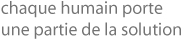 chaque humain porte une partie de la solution